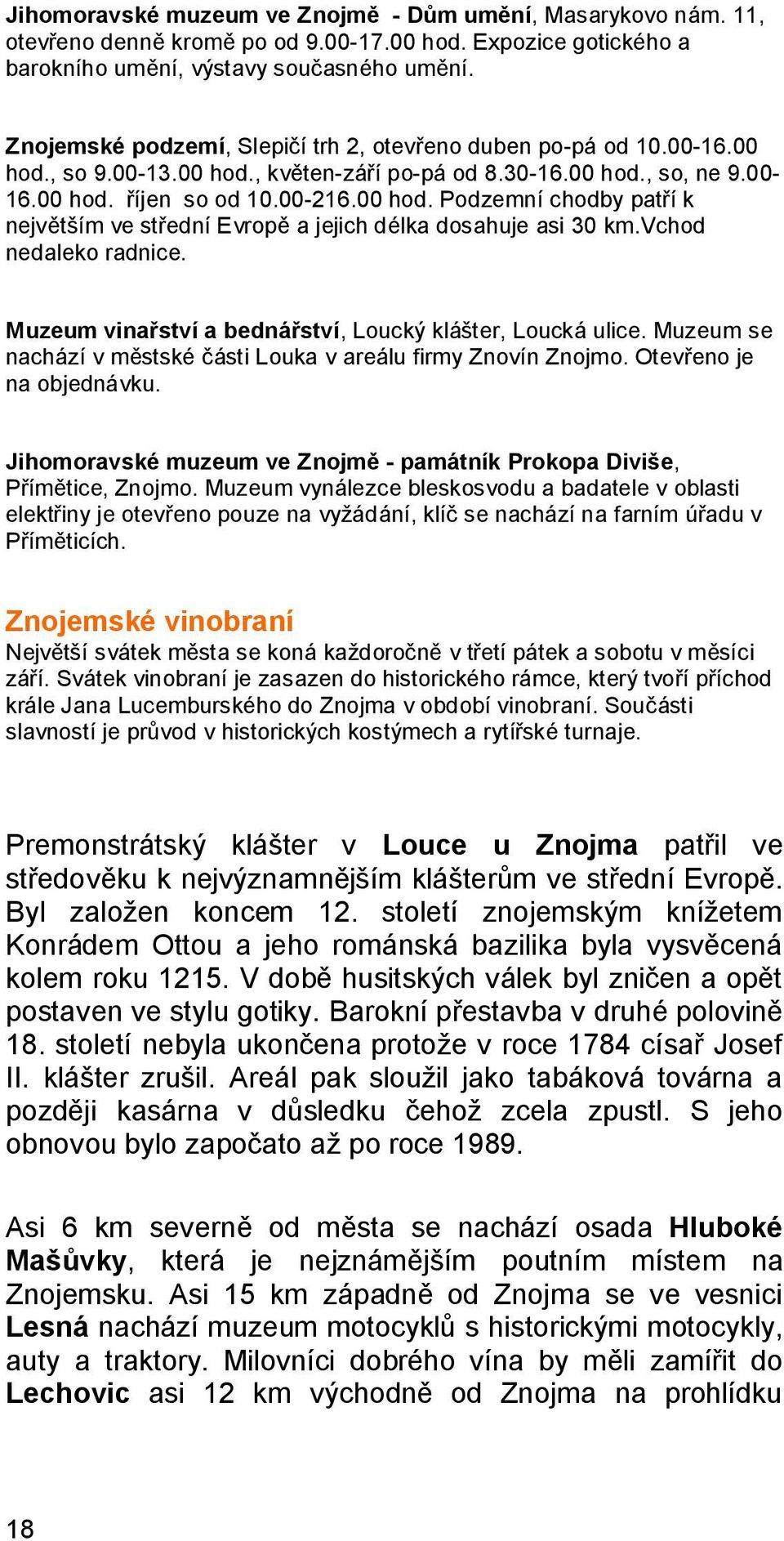 Jihomoravské muzeum ve Znojmě - Dům umění, Masarykovo nám. 11, otevřeno denně kromě po od 9.00-17.00 hod. Expozice gotického a barokního umění, výstavy současného umění.

Znojemské podzemí, Slepičí trh 2, otevřeno duben po-pá od 10.00-16.00 hod., so 9.00-13.00 hod., květen-září po-pá od 8.30-16.00 hod., so, ne 9.00-16.00 hod. říjen so od 10.00-216.00 hod. Podzemní chodby patří k největším ve střední Evropě a jejich délka dosahuje asi 30 km.Vchod nedaleko radnice.

Muzeum vinařství a bednářství, Loucký klášter, Loucká ulice. Muzeum se nachází v městské části Louka v areálu firmy Znovín Znojmo. Otevřeno je na objednávku.

Jihomoravské muzeum ve Znojmě - památník Prokopa Diviše, Přímětice, Znojmo. Muzeum vynálezce bleskosvodu a badatele v oblasti elektřiny je otevřeno pouze na vyžádání, klíč se nachází na farním úřadu v Příměticích.

Znojemské vinobraní
Největší svátek města se koná každoročně v třetí pátek a sobotu v měsíci září. Svátek vinobraní je zasazen do historického rámce, který tvoří příchod krále Jana Lucemburského do Znojma v období vinobraní. Součásti slavností je průvod v historických kostýmech a rytířské turnaje.

Premonstrátský klášter v Louce u Znojma patřil ve středověku k nejvýznamnějším klášterům ve střední Evropě. Byl založen koncem 12. století znojemským knížetem Konrádem Ottou a jeho románská bazilika byla vysvěcená kolem roku 1215. V době husitských válek byl zničen a opět postaven ve stylu gotiky. Barokní přestavba v druhé polovině 18. století nebyla ukončena protože v roce 1784 císař Josef II. klášter zrušil. Areál pak sloužil jako tabáková továrna a později kasárna v důsledku čehož zcela zpustl. S jeho obnovou bylo započato až po roce 1989.

Asi 6 km severně od města se nachází osada Hluboké Mašůvky, která je nejznámějším poutním místem na Znojemsku. Asi 15 km západně od Znojma se ve vesnici Lesná nachází muzeum motocyklů s historickými motocykly, auty a traktory. Milovníci dobrého vína by měli zamířit do Lechovic asi 12 km východně od Znojma na prohlídku

18